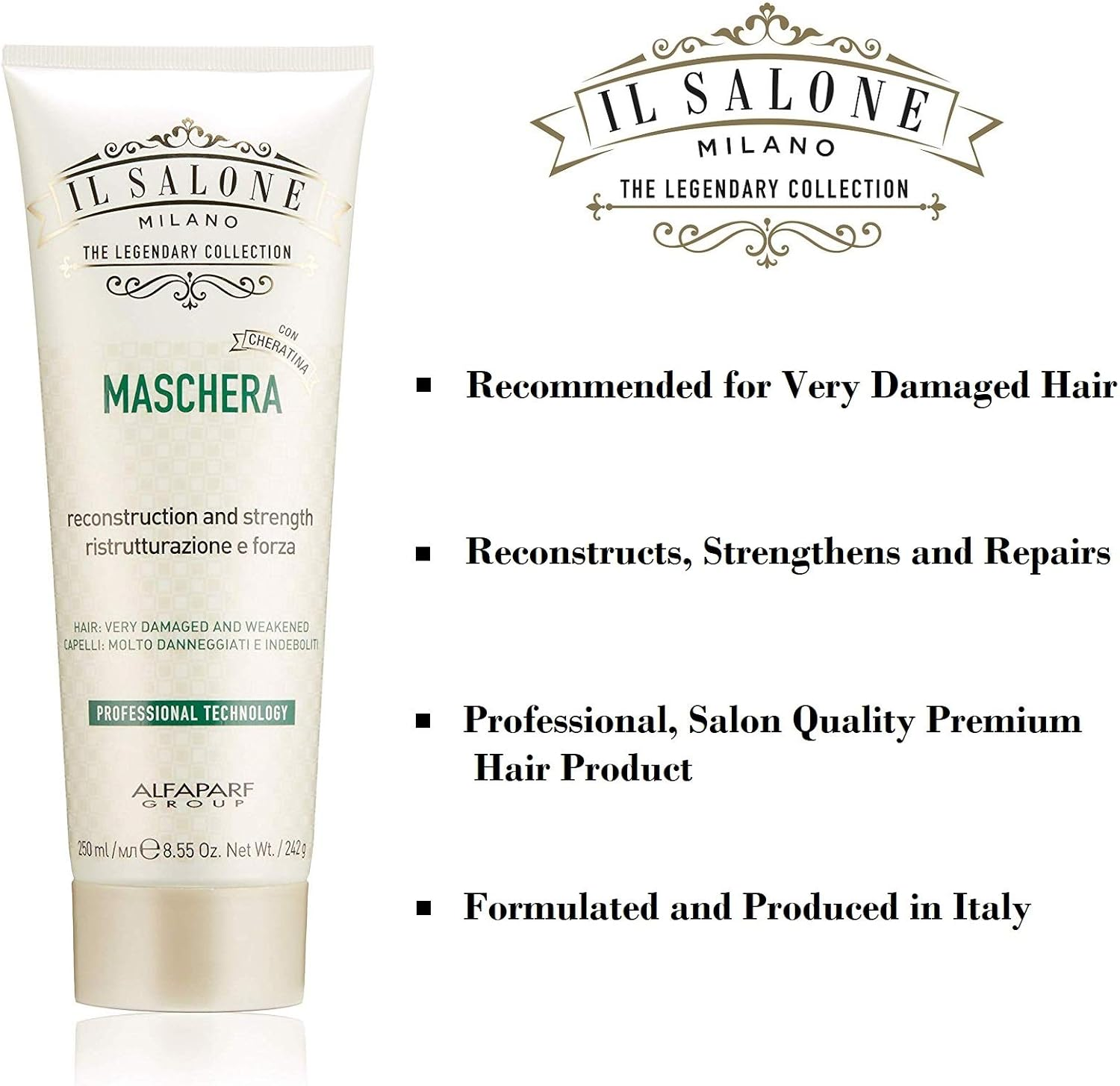 IL SALONE
MILANO
THE LEGENDARY COLLECTION

CON CHERATINA

MASCHERA

reconstruction and strength
ristrutturazione e forza

HAIR: VERY DAMAGED AND WEAKENED
CAPELLI: MOLTO DANNEGGIATI E INDEBOLITI

PROFESSIONAL TECHNOLOGY

ALFAPARF GROUP

250 ml / мл ℮ 8.55 Oz. Net Wt. / 242 g

IL SALONE
MILANO
THE LEGENDARY COLLECTION

▪ Recommended for Very Damaged Hair

▪ Reconstructs, Strengthens and Repairs

▪ Professional, Salon Quality Premium Hair Product

▪ Formulated and Produced in Italy